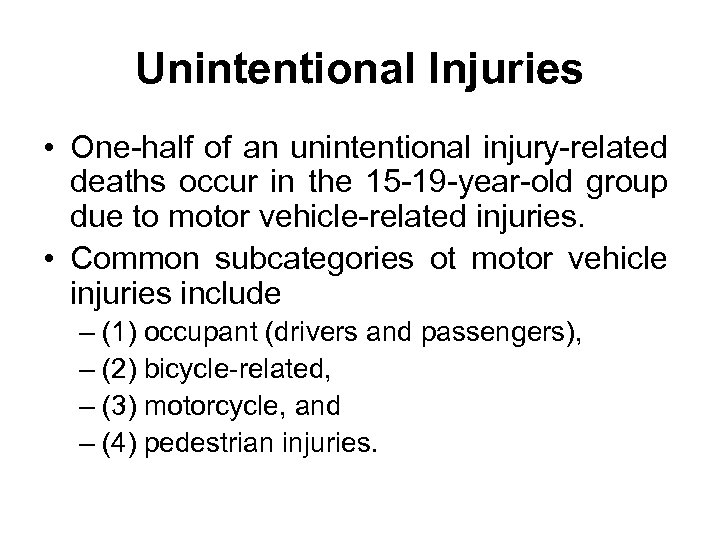 Unintentional Injuries

• One-half of an unintentional injury-related deaths occur in the 15-19-year-old group due to motor vehicle-related injuries.

• Common subcategories ot motor vehicle injuries include

– (1) occupant (drivers and passengers),

– (2) bicycle-related,

– (3) motorcycle, and

– (4) pedestrian injuries.